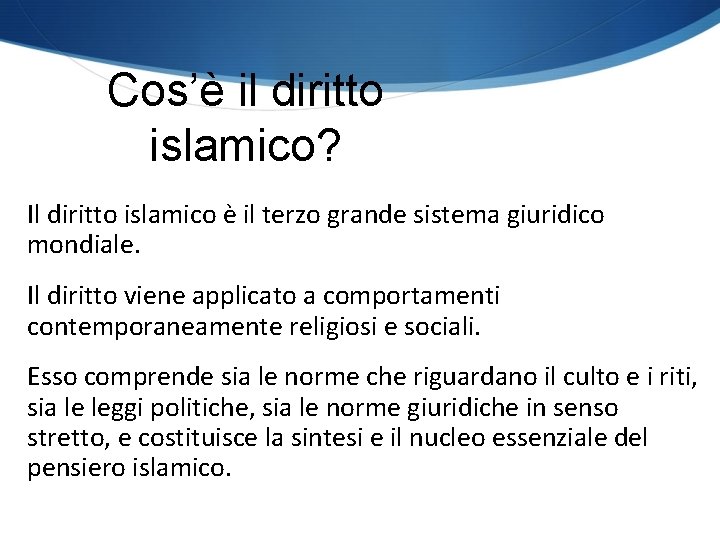 Cos'è il diritto islamico?

Il diritto islamico è il terzo grande sistema giuridico mondiale.

Il diritto viene applicato a comportamenti contemporaneamente religiosi e sociali.

Esso comprende sia le norme che riguardano il culto e i riti, sia le leggi politiche, sia le norme giuridiche in senso stretto, e costituisce la sintesi e il nucleo essenziale del pensiero islamico.